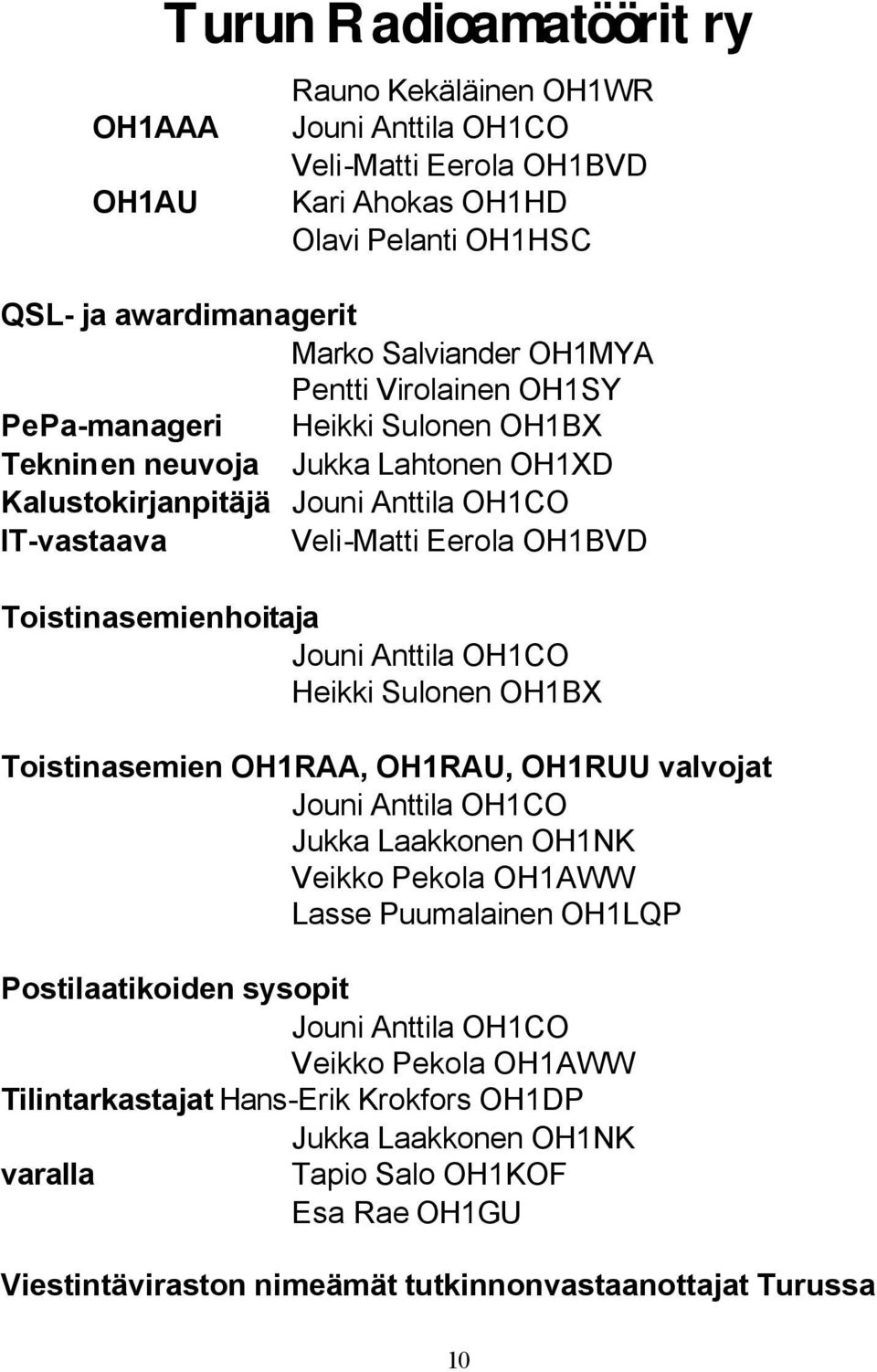 Turun Radioamatöörit ry

Rauno Kekäläinen OH1WR
OH1AAA Jouni Anttila OH1CO
Veli-Matti Eerola OH1BVD
OH1AU Kari Ahokas OH1HD
Olavi Pelanti OH1HSC

QSL- ja awardimanagerit
Marko Salviander OH1MYA
Pentti Virolainen OH1SY
PePa-manageri Heikki Sulonen OH1BX
Tekninen neuvoja Jukka Lahtonen OH1XD
Kalustokirjanpitäjä Jouni Anttila OH1CO
IT-vastaava Veli-Matti Eerola OH1BVD

Toistinasemienhoitaja
Jouni Anttila OH1CO
Heikki Sulonen OH1BX

Toistinasemien OH1RAA, OH1RAU, OH1RUU valvojat
Jouni Anttila OH1CO
Jukka Laakkonen OH1NK
Veikko Pekola OH1AWW
Lasse Puumalainen OH1LQP

Postilaatikoiden sysopit
Jouni Anttila OH1CO
Veikko Pekola OH1AWW
Tilintarkastajat Hans-Erik Krokfors OH1DP
Jukka Laakkonen OH1NK
varalla Tapio Salo OH1KOF
Esa Rae OH1GU

Viestintäviraston nimeämät tutkinnonvastaanottajat Turussa

10